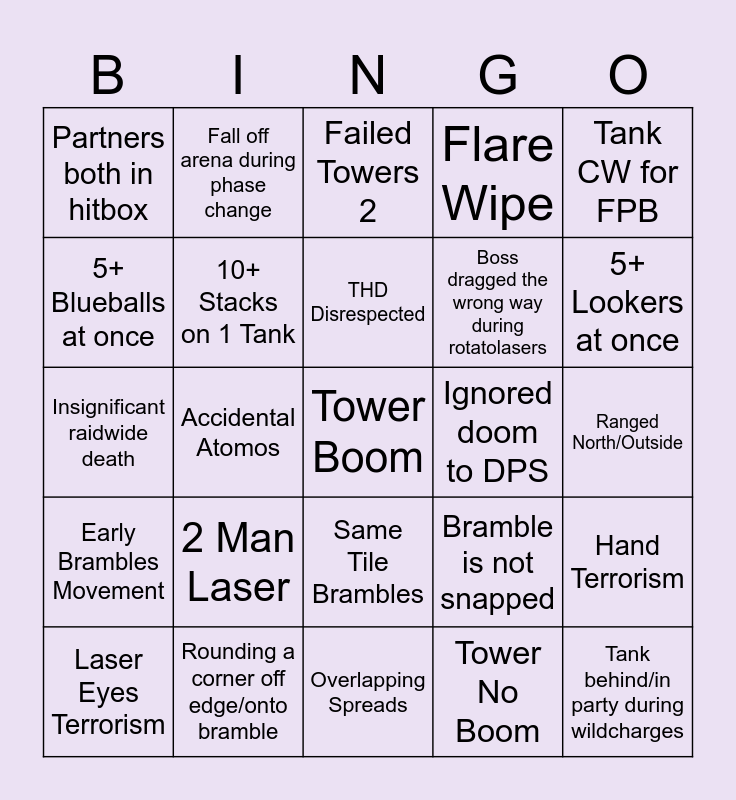 | B | I | N | G | O |
|---|---|---|---|---|
| Partners both in hitbox | Fall off arena during phase change | Failed Towers 2 | Flare Wipe | Tank CW for FPB |
| 5+ Blueballs at once | 10+ Stacks on 1 Tank | THD Disrespected | Boss dragged the wrong way during rotatolasers | 5+ Lookers at once |
| Insignificant raidwide death | Accidental Atomos | Tower Boom | Ignored doom to DPS | Ranged North/Outside |
| Early Brambles Movement | 2 Man Laser | Same Tile Brambles | Bramble is not snapped | Hand Terrorism |
| Laser Eyes Terrorism | Rounding a corner off edge/onto bramble | Overlapping Spreads | Tower No Boom | Tank behind/in party during wildcharges |